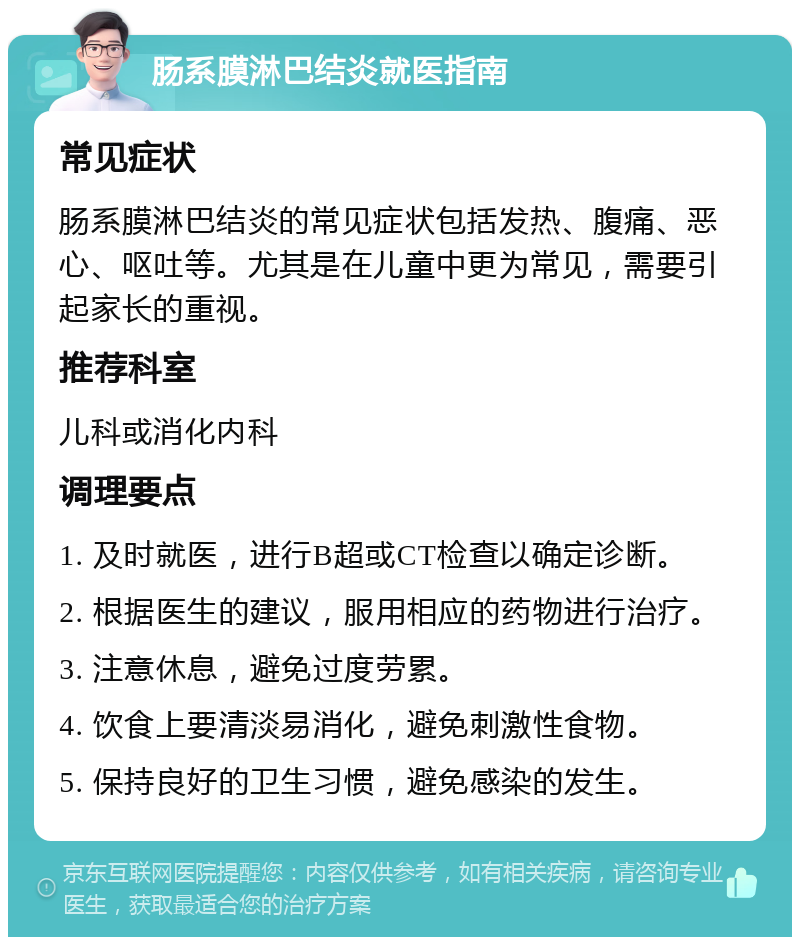 肠系膜淋巴结炎就医指南

常见症状

肠系膜淋巴结炎的常见症状包括发热、腹痛、恶心、呕吐等。尤其是在儿童中更为常见，需要引起家长的重视。

推荐科室

儿科或消化内科

调理要点

1. 及时就医，进行B超或CT检查以确定诊断。

2. 根据医生的建议，服用相应的药物进行治疗。

3. 注意休息，避免过度劳累。

4. 饮食上要清淡易消化，避免刺激性食物。

5. 保持良好的卫生习惯，避免感染的发生。

京东互联网医院提醒您：内容仅供参考，如有相关疾病，请咨询专业医生，获取最适合您的治疗方案